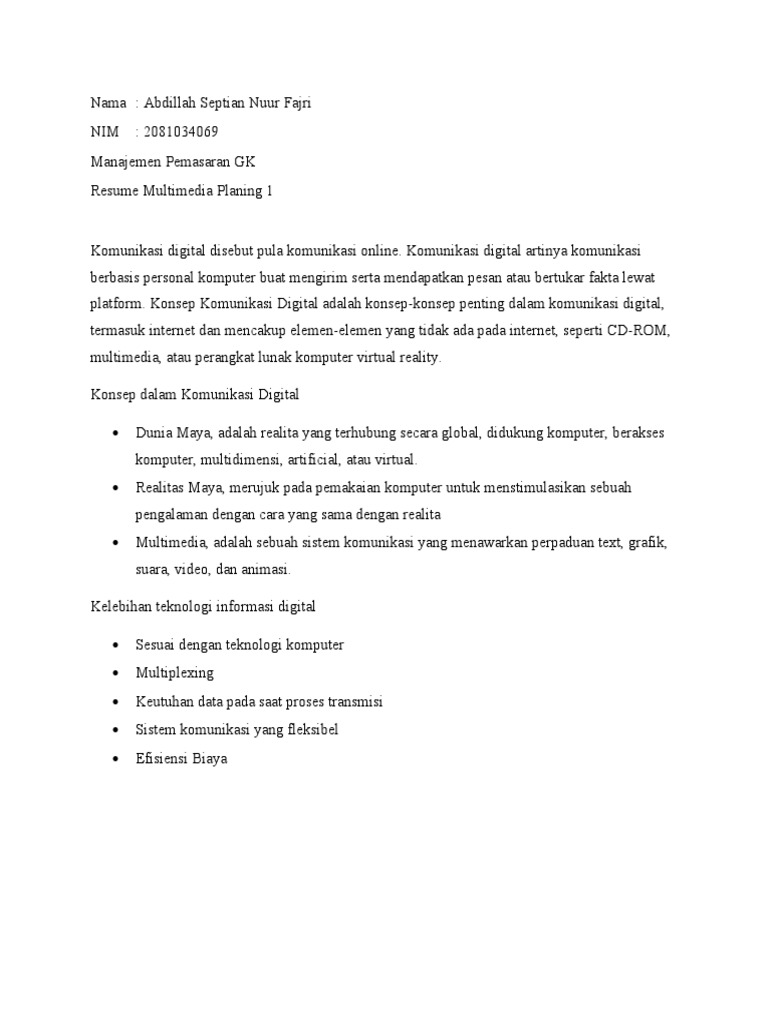 Nama : Abdillah Septian Nuur Fajri
NIM : 2081034069
Manajemen Pemasaran GK
Resume Multimedia Planing 1

Komunikasi digital disebut pula komunikasi online. Komunikasi digital artinya komunikasi berbasis personal komputer buat mengirim serta mendapatkan pesan atau bertukar fakta lewat platform. Konsep Komunikasi Digital adalah konsep-konsep penting dalam komunikasi digital, termasuk internet dan mencakup elemen-elemen yang tidak ada pada internet, seperti CD-ROM, multimedia, atau perangkat lunak komputer virtual reality.

Konsep dalam Komunikasi Digital

• Dunia Maya, adalah realita yang terhubung secara global, didukung komputer, berakses komputer, multidimensi, artificial, atau virtual.
• Realitas Maya, merujuk pada pemakaian komputer untuk menstimulasikan sebuah pengalaman dengan cara yang sama dengan realita
• Multimedia, adalah sebuah sistem komunikasi yang menawarkan perpaduan text, grafik, suara, video, dan animasi.

Kelebihan teknologi informasi digital

• Sesuai dengan teknologi komputer
• Multiplexing
• Keutuhan data pada saat proses transmisi
• Sistem komunikasi yang fleksibel
• Efisiensi Biaya